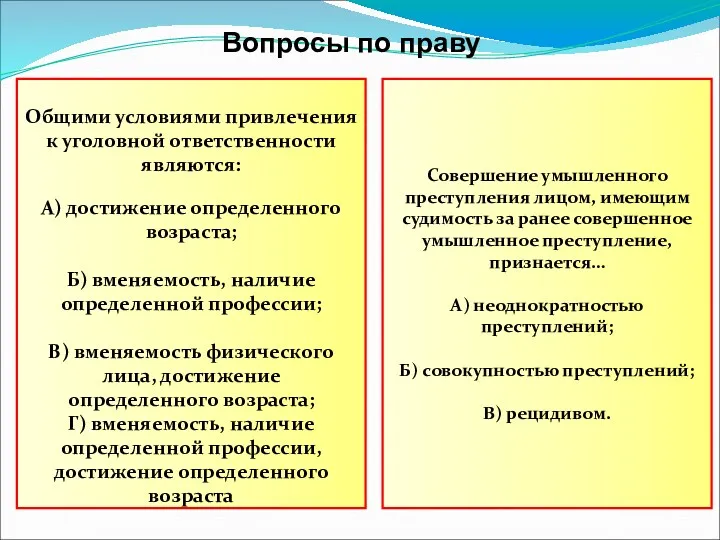 Вопросы по праву

Общими условиями привлечения к уголовной ответственности являются:

А) достижение определенного возраста;

Б) вменяемость, наличие определенной профессии;

В) вменяемость физического лица, достижение определенного возраста;
Г) вменяемость, наличие определенной профессии, достижение определенного возраста

Совершение умышленного преступления лицом, имеющим судимость за ранее совершенное умышленное преступление, признается…

А) неоднократностью преступлений;

Б) совокупностью преступлений;

В) рецидивом.